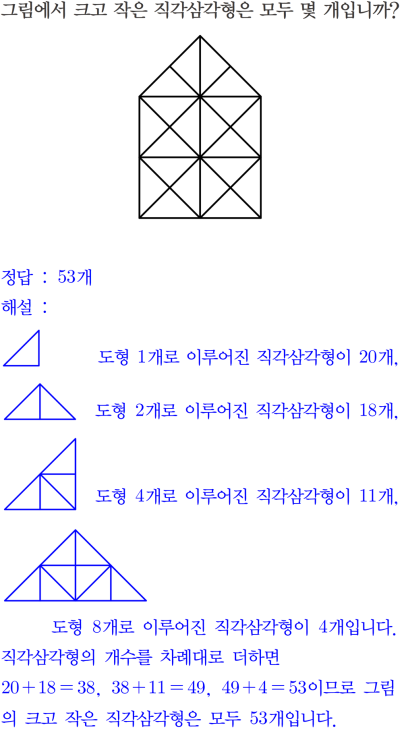 그림에서 크고 작은 직각삼각형은 모두 몇 개입니까?

정답 : 53개

해설 :

도형 1개로 이루어진 직각삼각형이 20개,

도형 2개로 이루어진 직각삼각형이 18개,

도형 4개로 이루어진 직각삼각형이 11개,

도형 8개로 이루어진 직각삼각형이 4개입니다.

직각삼각형의 개수를 차례대로 더하면

$20+18=38$, $38+11=49$, $49+4=53$이므로 그림의 크고 작은 직각삼각형은 모두 53개입니다.